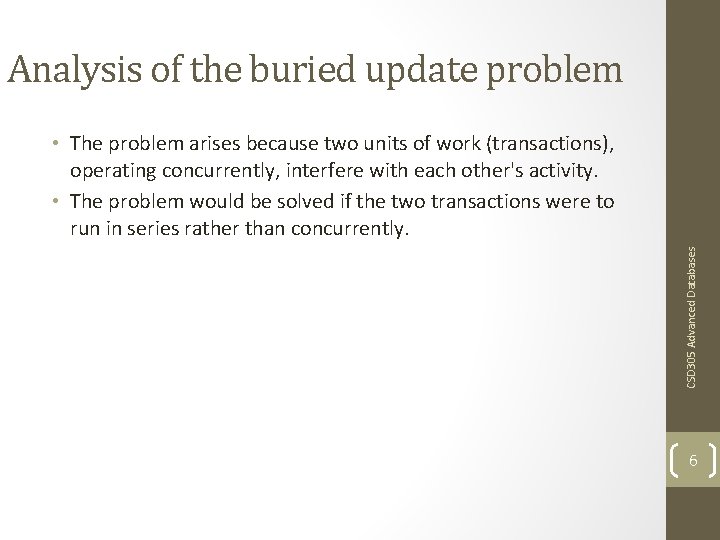 Analysis of the buried update problem

• The problem arises because two units of work (transactions), operating concurrently, interfere with each other's activity.
• The problem would be solved if the two transactions were to run in series rather than concurrently.

CSD305 Advanced Databases

6